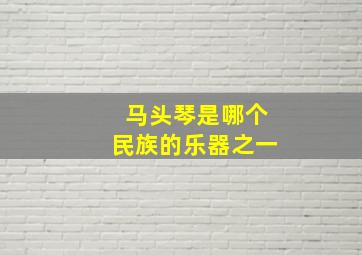 马头琴是哪个
民族的乐器之一